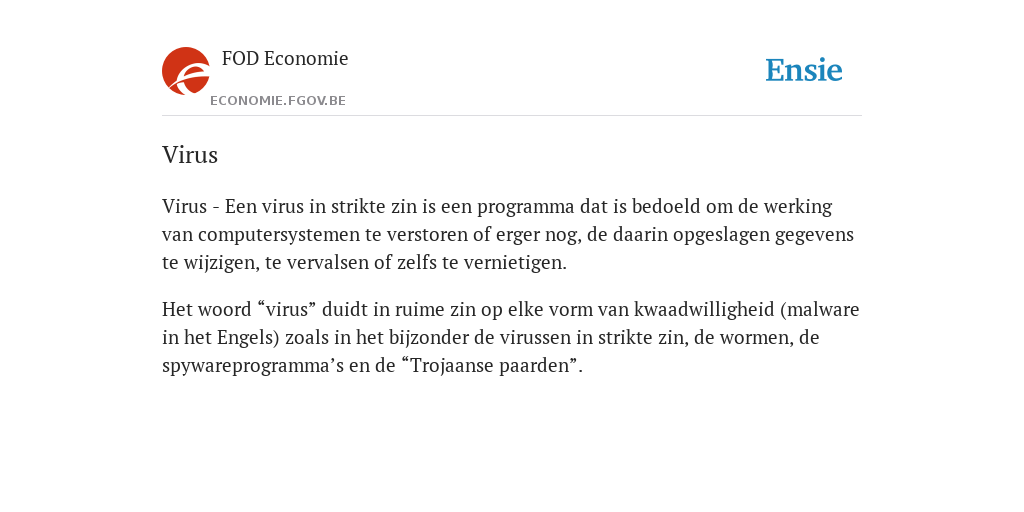 FOD Economie
ECONOMIE.FGOV.BE

Ensie

Virus

Virus - Een virus in strikte zin is een programma dat is bedoeld om de werking van computersystemen te verstoren of erger nog, de daarin opgeslagen gegevens te wijzigen, te vervalsen of zelfs te vernietigen.

Het woord “virus” duidt in ruime zin op elke vorm van kwaadwilligheid (malware in het Engels) zoals in het bijzonder de virussen in strikte zin, de wormen, de spywareprogramma’s en de “Trojaanse paarden”.